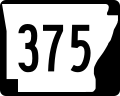 375